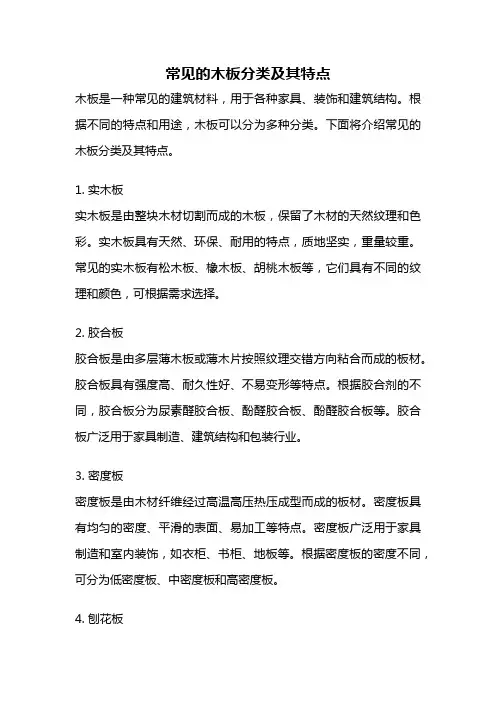 常见的木板分类及其特点

木板是一种常见的建筑材料，用于各种家具、装饰和建筑结构。根据不同的特点和用途，木板可以分为多种分类。下面将介绍常见的木板分类及其特点。

1. 实木板

实木板是由整块木材切割而成的木板，保留了木材的天然纹理和色彩。实木板具有天然、环保、耐用的特点，质地坚实，重量较重。常见的实木板有松木板、橡木板、胡桃木板等，它们具有不同的纹理和颜色，可根据需求选择。

2. 胶合板

胶合板是由多层薄木板或薄木片按照纹理交错方向粘合而成的板材。胶合板具有强度高、耐久性好、不易变形等特点。根据胶合剂的不同，胶合板分为尿素醛胶合板、酚醛胶合板、酚醛胶合板等。胶合板广泛用于家具制造、建筑结构和包装行业。

3. 密度板

密度板是由木材纤维经过高温高压热压成型而成的板材。密度板具有均匀的密度、平滑的表面、易加工等特点。密度板广泛用于家具制造和室内装饰，如衣柜、书柜、地板等。根据密度板的密度不同，可分为低密度板、中密度板和高密度板。

4. 刨花板